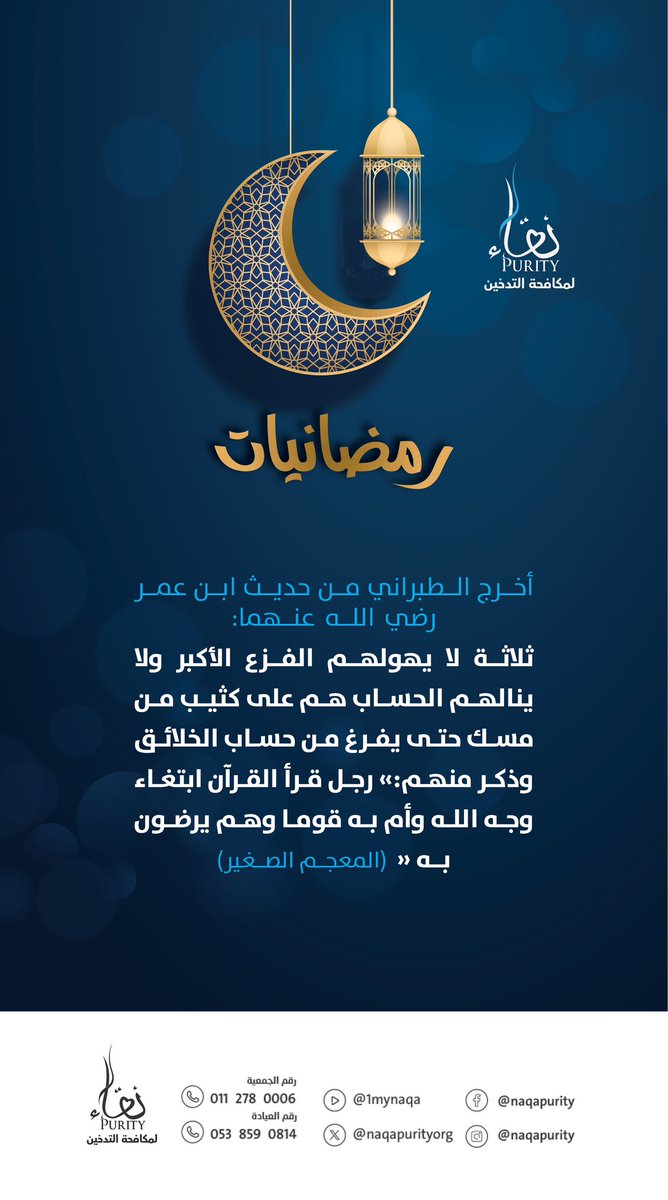 نقاء
PURITY
لمكافحة التدخين

رمضانيات

أخرج الطبراني من حديث ابن عمر رضي الله عنهما:
ثلاثة لا يهولهم الفزع الأكبر ولا ينالهم الحساب هم على كثيب من مسك حتى يفرغ من حساب الخلائق وذكر منهم:» رجل قرأ القرآن ابتغاء وجه الله وأم به قوما وهم يرضون به « (المعجم الصغير)

نقاء
PURITY
لمكافحة التدخين

رقم الجمعية
011 278 0006
رقم العيادة
053 859 0814

@1mynaqa
@naqapurityorg
@naqapurity
@naqapurity